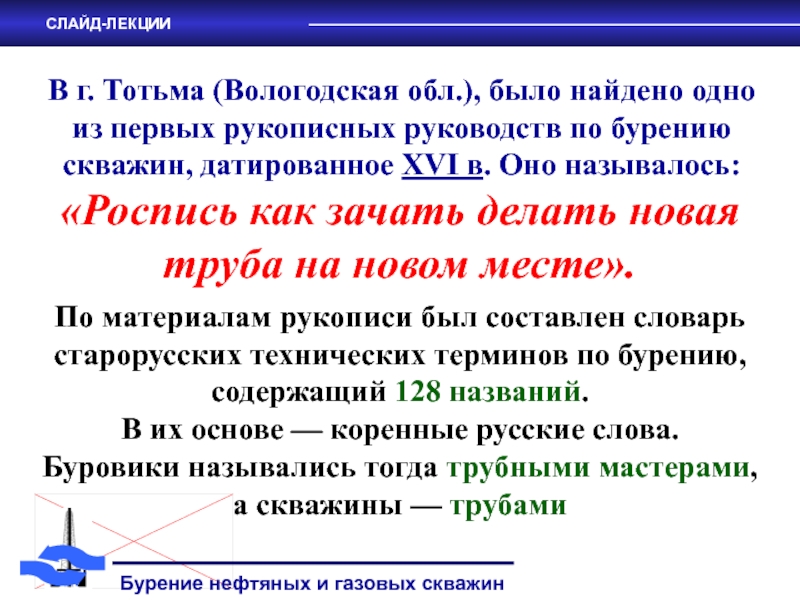 СЛАЙД-ЛЕКЦИИ

В г. Тотьма (Вологодская обл.), было найдено одно из первых рукописных руководств по бурению скважин, датированное XVI в. Оно называлось:

«Роспись как зачать делать новая труба на новом месте».

По материалам рукописи был составлен словарь старорусских технических терминов по бурению, содержащий 128 названий.

В их основе — коренные русские слова.

Буровики назывались тогда трубными мастерами, а скважины — трубами

Бурение нефтяных и газовых скважин